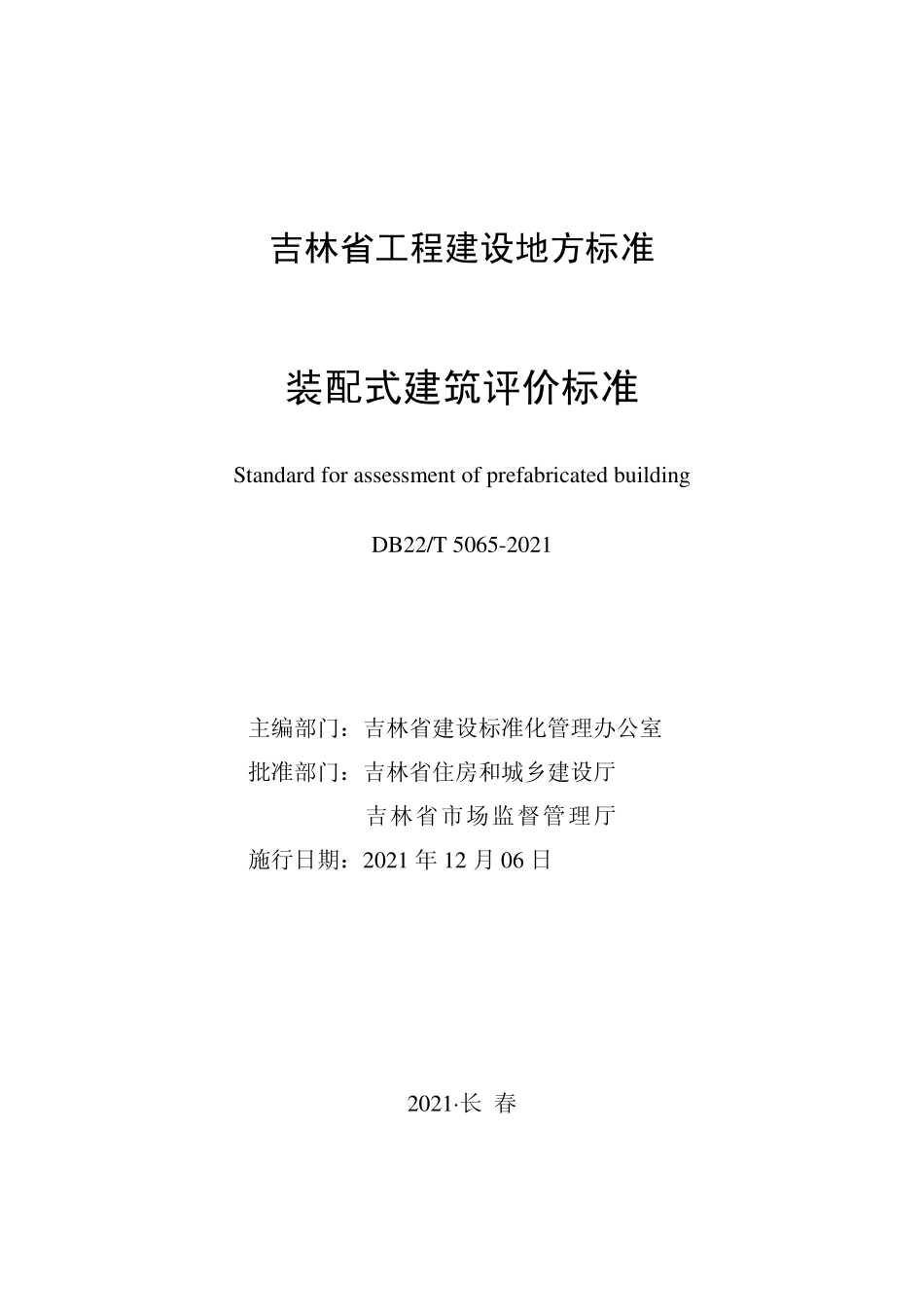 吉林省工程建设地方标准

装配式建筑评价标准

Standard for assessment of prefabricated building

DB22/T 5065-2021

主编部门：吉林省建设标准化管理办公室
批准部门：吉林省住房和城乡建设厅
吉林省市场监督管理厅
施行日期：2021 年 12 月 06 日

2021·长 春